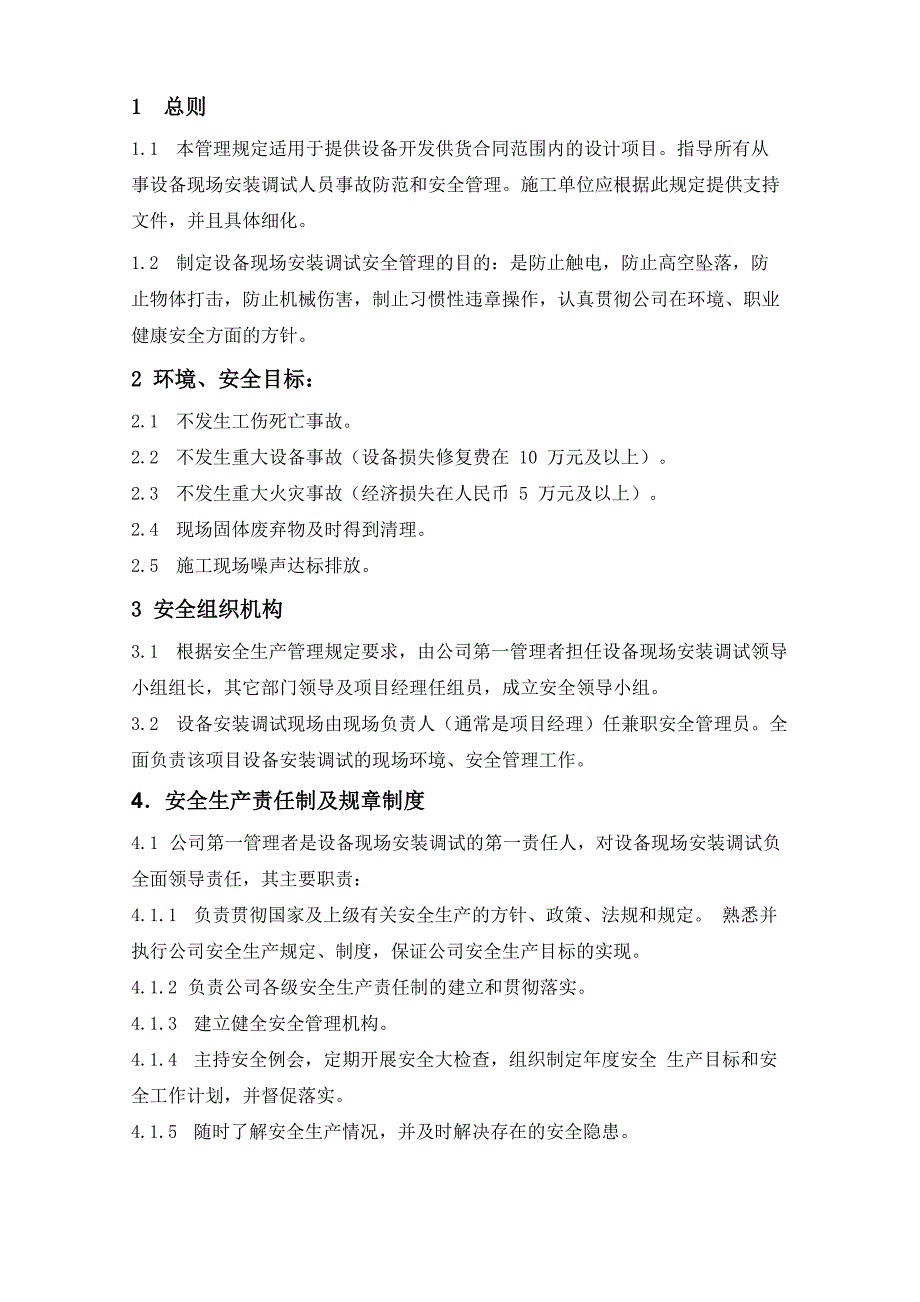 1 总则

1.1 本管理规定适用于提供设备开发供货合同范围内的设计项目。指导所有从事设备现场安装调试人员事故防范和安全管理。施工单位应根据此规定提供支持文件，并且具体细化。

1.2 制定设备现场安装调试安全管理的目的：是防止触电，防止高空坠落，防止物体打击，防止机械伤害，制止习惯性违章操作，认真贯彻公司在环境、职业健康安全方面的方针。

2 环境、安全目标：

2.1 不发生工伤死亡事故。

2.2 不发生重大设备事故（设备损失修复费在 10 万元及以上）。

2.3 不发生重大火灾事故（经济损失在人民币 5 万元及以上）。

2.4 现场固体废弃物及时得到清理。

2.5 施工现场噪声达标排放。

3 安全组织机构

3.1 根据安全生产管理规定要求，由公司第一管理者担任设备现场安装调试领导小组组长，其它部门领导及项目经理任组员，成立安全领导小组。

3.2 设备安装调试现场由现场负责人（通常是项目经理）任兼职安全管理员。全面负责该项目设备安装调试的现场环境、安全管理工作。

4．安全生产责任制及规章制度

4.1 公司第一管理者是设备现场安装调试的第一责任人，对设备现场安装调试负全面领导责任，其主要职责：

4.1.1 负责贯彻国家及上级有关安全生产的方针、政策、法规和规定。 熟悉并执行公司安全生产规定、制度，保证公司安全生产目标的实现。

4.1.2 负责公司各级安全生产责任制的建立和贯彻落实。

4.1.3 建立健全安全管理机构。

4.1.4 主持安全例会，定期开展安全大检查，组织制定年度安全 生产目标和安全工作计划，并督促落实。

4.1.5 随时了解安全生产情况，并及时解决存在的安全隐患。